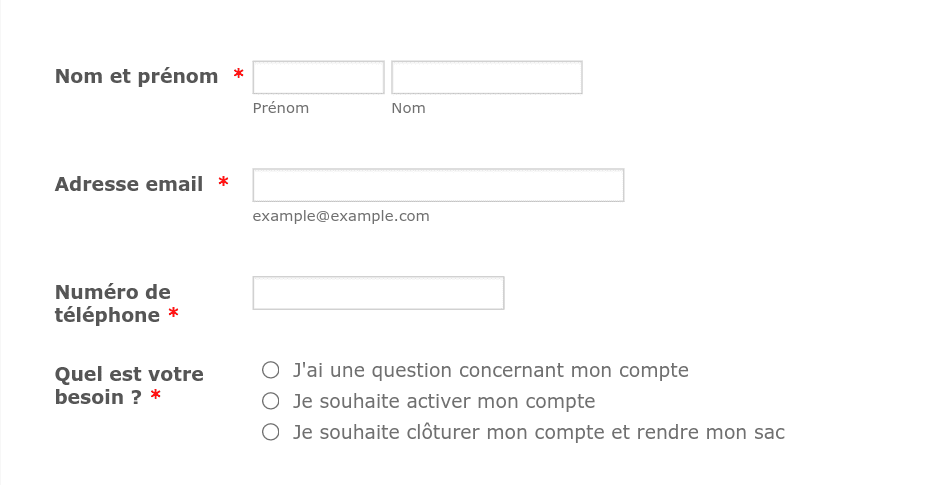 Nom et prénom *

Prénom

Nom

Adresse email *

example@example.com

Numéro de téléphone *

Quel est votre besoin ? *

J'ai une question concernant mon compte

Je souhaite activer mon compte

Je souhaite clôturer mon compte et rendre mon sac